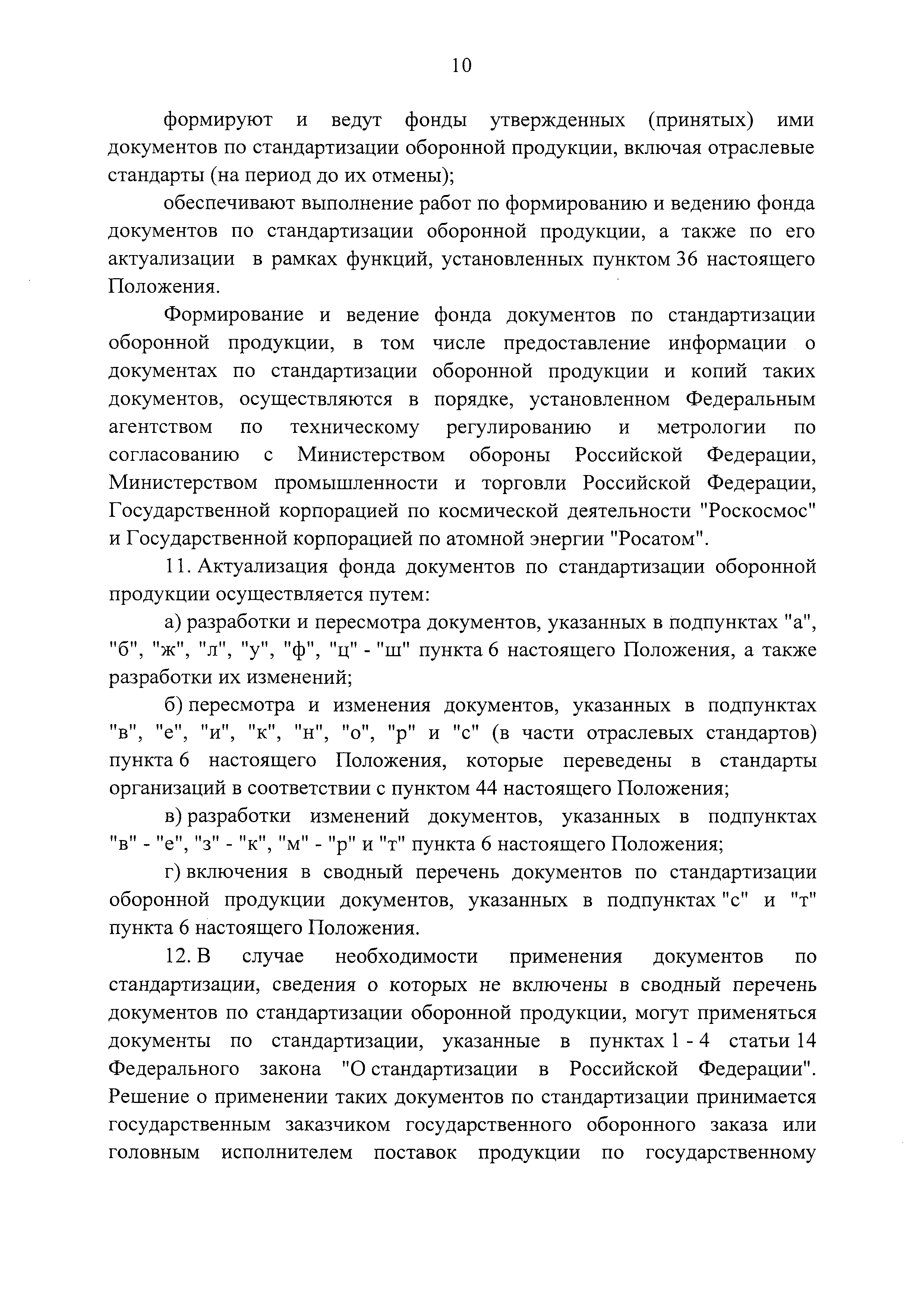 10

формируют и ведут фонды утвержденных (принятых) ими документов по стандартизации оборонной продукции, включая отраслевые стандарты (на период до их отмены);

обеспечивают выполнение работ по формированию и ведению фонда документов по стандартизации оборонной продукции, а также по его актуализации в рамках функций, установленных пунктом 36 настоящего Положения.

Формирование и ведение фонда документов по стандартизации оборонной продукции, в том числе предоставление информации о документах по стандартизации оборонной продукции и копий таких документов, осуществляются в порядке, установленном Федеральным агентством по техническому регулированию и метрологии по согласованию с Министерством обороны Российской Федерации, Министерством промышленности и торговли Российской Федерации, Государственной корпорацией по космической деятельности "Роскосмос" и Государственной корпорацией по атомной энергии "Росатом".

11. Актуализация фонда документов по стандартизации оборонной продукции осуществляется путем:

а) разработки и пересмотра документов, указанных в подпунктах "а", "б", "ж", "л", "у", "ф", "ц" - "ш" пункта 6 настоящего Положения, а также разработки их изменений;

б) пересмотра и изменения документов, указанных в подпунктах "в", "е", "и", "к", "н", "о", "р" и "с" (в части отраслевых стандартов) пункта 6 настоящего Положения, которые переведены в стандарты организаций в соответствии с пунктом 44 настоящего Положения;

в) разработки изменений документов, указанных в подпунктах "в" - "е", "з" - "к", "м" - "р" и "т" пункта 6 настоящего Положения;

г) включения в сводный перечень документов по стандартизации оборонной продукции документов, указанных в подпунктах "с" и "т" пункта 6 настоящего Положения.

12. В случае необходимости применения документов по стандартизации, сведения о которых не включены в сводный перечень документов по стандартизации оборонной продукции, могут применяться документы по стандартизации, указанные в пунктах 1 - 4 статьи 14 Федерального закона "О стандартизации в Российской Федерации". Решение о применении таких документов по стандартизации принимается государственным заказчиком государственного оборонного заказа или головным исполнителем поставок продукции по государственному